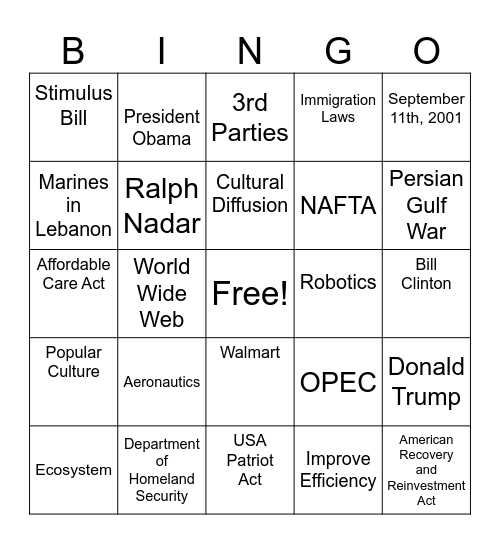 | B | I | N | G | O |
|---|---|---|---|---|
| Stimulus Bill | President Obama | 3rd Parties | Immigration Laws | September 11th, 2001 |
| Marines in Lebanon | Ralph Nadar | Cultural Diffusion | NAFTA | Persian Gulf War |
| Affordable Care Act | World Wide Web | Free! | Robotics | Bill Clinton |
| Popular Culture | Aeronautics | Walmart | OPEC | Donald Trump |
| Ecosystem | Department of Homeland Security | USA Patriot Act | Improve Efficiency | American Recovery and Reinvestment Act |